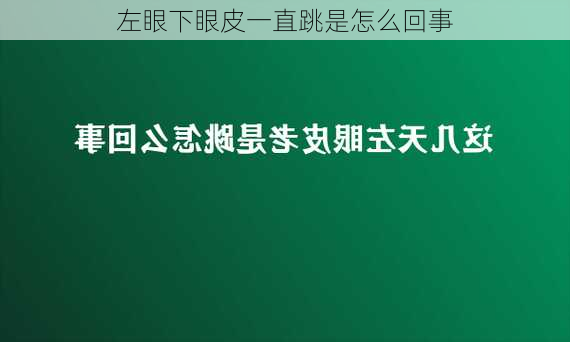 左眼下眼皮一直跳是怎么回事

这几天左眼皮老是跳怎么回事